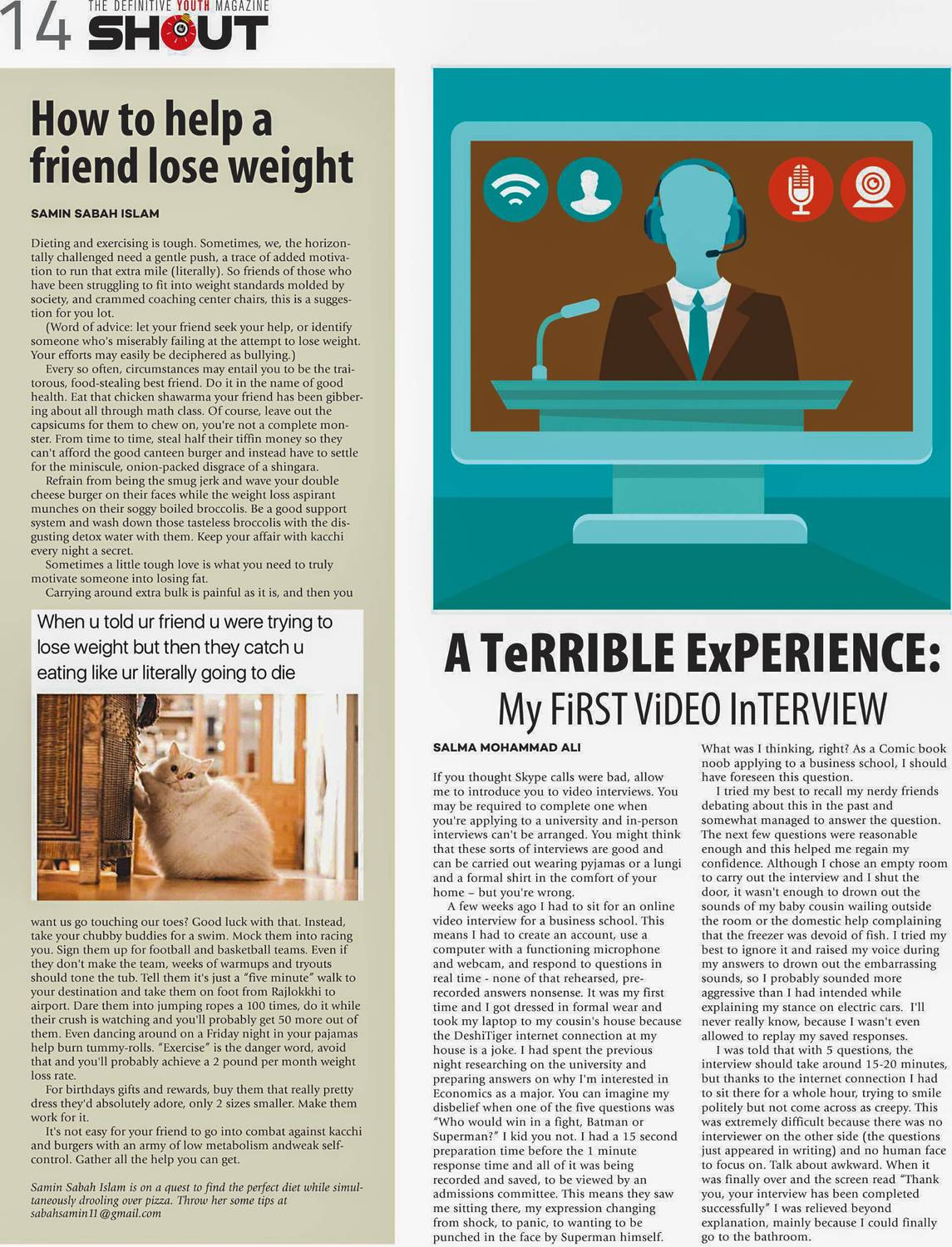 14 THE DEFINITIVE YOUTH MAGAZINE SHOUT

How to help a friend lose weight

SAMIN SABAH ISLAM

Dieting and exercising is tough. Sometimes, we, the horizontally challenged need a gentle push, a trace of added motivation to run that extra mile (literally). So friends of those who have been struggling to fit into weight standards molded by society, and crammed coaching center chairs, this is a suggestion for you lot.

(Word of advice: let your friend seek your help, or identify someone who's miserably failing at the attempt to lose weight. Your efforts may easily be deciphered as bullying.)

Every so often, circumstances may entail you to be the traitorous, food-stealing best friend. Do it in the name of good health. Eat that chicken shawarma your friend has been gibbering about all through math class. Of course, leave out the capsicums for them to chew on, you're not a complete monster. From time to time, steal half their tiffin money so they can't afford the good canteen burger and instead have to settle for the miniscule, onion-packed disgrace of a shingara.

Refrain from being the smug jerk and wave your double cheese burger on their faces while the weight loss aspirant munches on their soggy boiled broccolis. Be a good support system and wash down those tasteless broccolis with the disgusting detox water with them. Keep your affair with kacchi every night a secret.

Sometimes a little tough love is what you need to truly motivate someone into losing fat.

Carrying around extra bulk is painful as it is, and then you

When u told ur friend u were trying to lose weight but then they catch u eating like ur literally going to die

want us go touching our toes? Good luck with that. Instead, take your chubby buddies for a swim. Mock them into racing you. Sign them up for football and basketball teams. Even if they don't make the team, weeks of warmups and tryouts should tone the tub. Tell them it's just a "five minute" walk to your destination and take them on foot from Rajlokkhi to airport. Dare them into jumping ropes a 100 times, do it while their crush is watching and you'll probably get 50 more out of them. Even dancing around on a Friday night in your pajamas help burn tummy-rolls. "Exercise" is the danger word, avoid that and you'll probably achieve a 2 pound per month weight loss rate.

For birthdays gifts and rewards, buy them that really pretty dress they'd absolutely adore, only 2 sizes smaller. Make them work for it.

It's not easy for your friend to go into combat against kacchi and burgers with an army of low metabolism andweak self-control. Gather all the help you can get.

Samin Sabah Islam is on a quest to find the perfect diet while simultaneously drooling over pizza. Throw her some tips at sabahsamin11@gmail.com

A TeRRIBLE ExPERIENCE:
My FiRST ViDEO InTERVIEW

SALMA MOHAMMAD ALI

If you thought Skype calls were bad, allow me to introduce you to video interviews. You may be required to complete one when you're applying to a university and in-person interviews can't be arranged. You might think that these sorts of interviews are good and can be carried out wearing pyjamas or a lungi and a formal shirt in the comfort of your home – but you're wrong.

A few weeks ago I had to sit for an online video interview for a business school. This means I had to create an account, use a computer with a functioning microphone and webcam, and respond to questions in real time - none of that rehearsed, pre-recorded answers nonsense. It was my first time and I got dressed in formal wear and took my laptop to my cousin's house because the DeshiTiger internet connection at my house is a joke. I had spent the previous night researching on the university and preparing answers on why I'm interested in Economics as a major. You can imagine my disbelief when one of the five questions was "Who would win in a fight, Batman or Superman?" I kid you not. I had a 15 second preparation time before the 1 minute response time and all of it was being recorded and saved, to be viewed by an admissions committee. This means they saw me sitting there, my expression changing from shock, to panic, to wanting to be punched in the face by Superman himself.

What was I thinking, right? As a Comic book noob applying to a business school, I should have foreseen this question.

I tried my best to recall my nerdy friends debating about this in the past and somewhat managed to answer the question. The next few questions were reasonable enough and this helped me regain my confidence. Although I chose an empty room to carry out the interview and I shut the door, it wasn't enough to drown out the sounds of my baby cousin wailing outside the room or the domestic help complaining that the freezer was devoid of fish. I tried my best to ignore it and raised my voice during my answers to drown out the embarrassing sounds, so I probably sounded more aggressive than I had intended while explaining my stance on electric cars. I'll never really know, because I wasn't even allowed to replay my saved responses.

I was told that with 5 questions, the interview should take around 15-20 minutes, but thanks to the internet connection I had to sit there for a whole hour, trying to smile politely but not come across as creepy. This was extremely difficult because there was no interviewer on the other side (the questions just appeared in writing) and no human face to focus on. Talk about awkward. When it was finally over and the screen read "Thank you, your interview has been completed successfully" I was relieved beyond explanation, mainly because I could finally go to the bathroom.